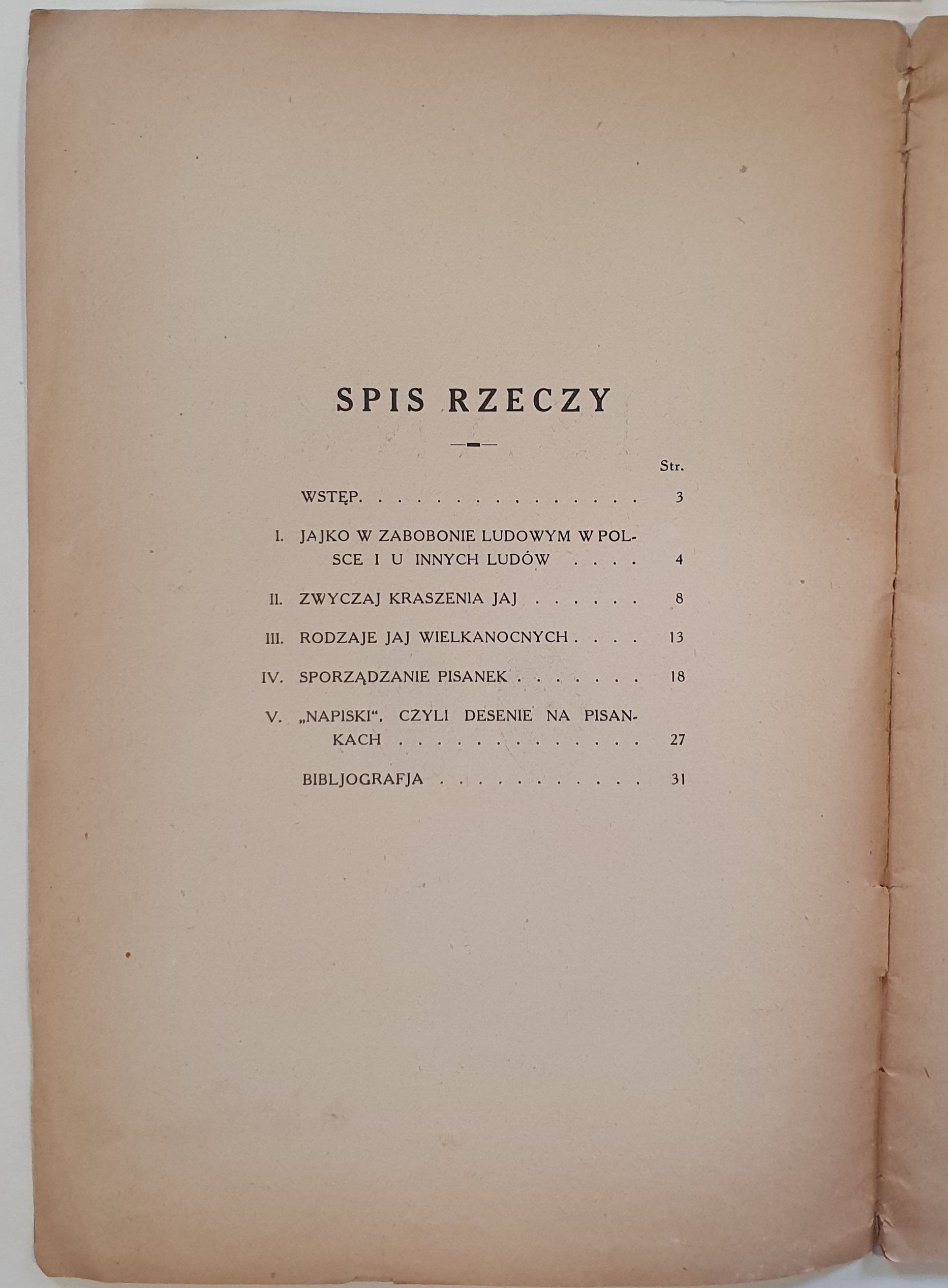 SPIS RZECZY

Str.

WSTĘP 3

I. JAJKO W ZABOBONIE LUDOWYM W POLSCE I U INNYCH LUDÓW 4

II. ZWYCZAJ KRASZENIA JAJ 8

III. RODZAJE JAJ WIELKANOCNYCH 13

IV. SPORZĄDZANIE PISANEK 18

V. „NAPISKI“, CZYLI DESENIE NA PISANKACH 27

BIBLJOGRAFJA 31